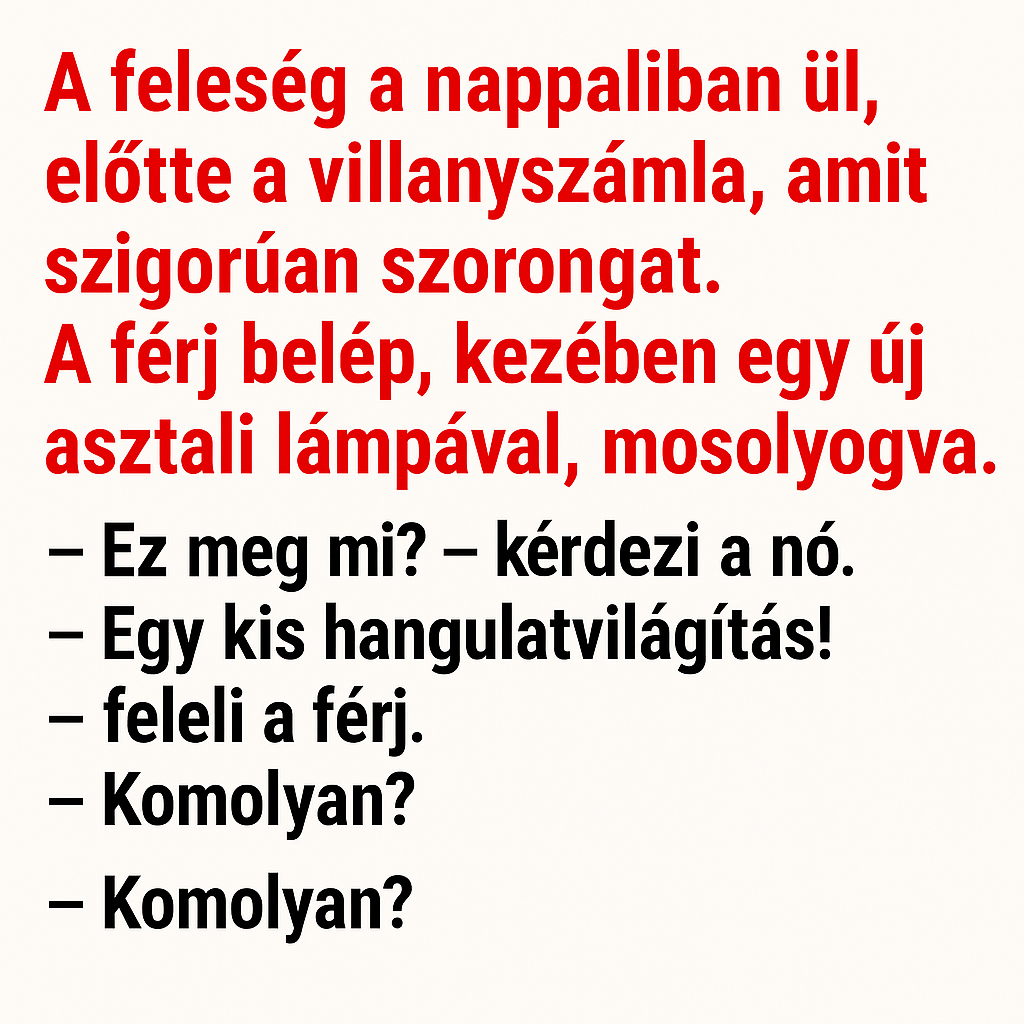 A feleség a nappaliban ül, előtte a villanyszámla, amit szigorúan szorongat.
A férj belép, kezében egy új asztali lámpával, mosolyogva.

– Ez meg mi? – kérdezi a nó.
– Egy kis hangulatvilágítás!
– feleli a férj.
– Komolyan?
– Komolyan?